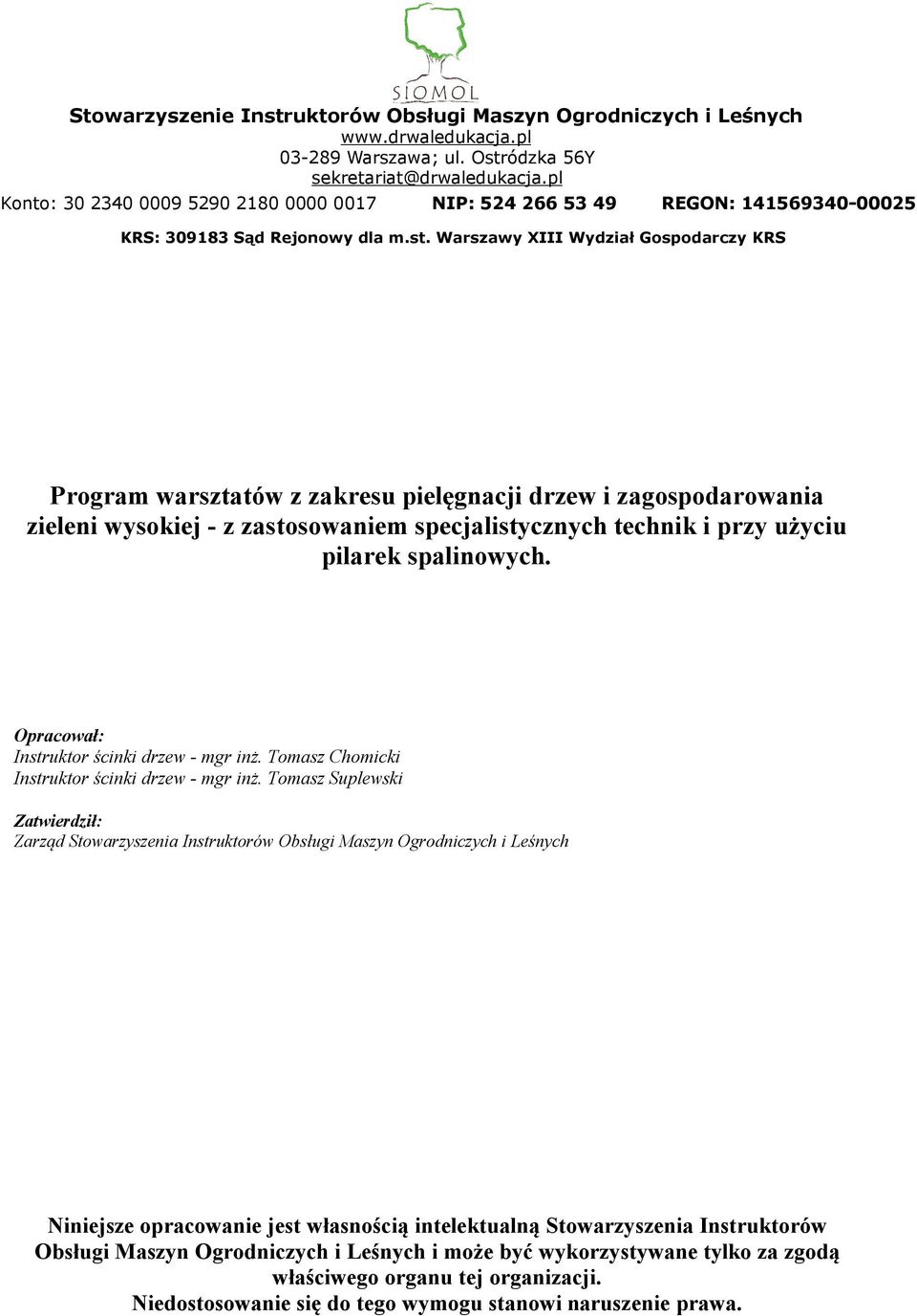 SIOMOL

Stowarzyszenie Instruktorów Obsługi Maszyn Ogrodniczych i Leśnych
www.drwaledukacja.pl
03-289 Warszawa; ul. Ostródzka 56Y
sekretariat@drwaledukacja.pl
Konto: 30 2340 0009 5290 2180 0000 0017 NIP: 524 266 53 49 REGON: 141569340-00025
KRS: 309183 Sąd Rejonowy dla m.st. Warszawy XIII Wydział Gospodarczy KRS

Program warsztatów z zakresu pielęgnacji drzew i zagospodarowania zieleni wysokiej - z zastosowaniem specjalistycznych technik i przy użyciu pilarek spalinowych.

Opracował:
Instruktor ścinki drzew - mgr inż. Tomasz Chomicki
Instruktor ścinki drzew - mgr inż. Tomasz Suplewski

Zatwierdził:
Zarząd Stowarzyszenia Instruktorów Obsługi Maszyn Ogrodniczych i Leśnych

Niniejsze opracowanie jest własnością intelektualną Stowarzyszenia Instruktorów Obsługi Maszyn Ogrodniczych i Leśnych i może być wykorzystywane tylko za zgodą właściwego organu tej organizacji.
Niedostosowanie się do tego wymogu stanowi naruszenie prawa.